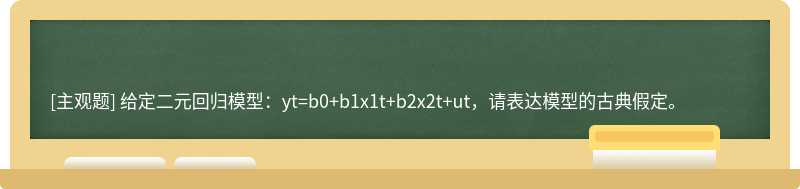 [主观题] 给定二元回归模型：yt=b0+b1x1t+b2x2t+ut，请表达模型的古典假定。